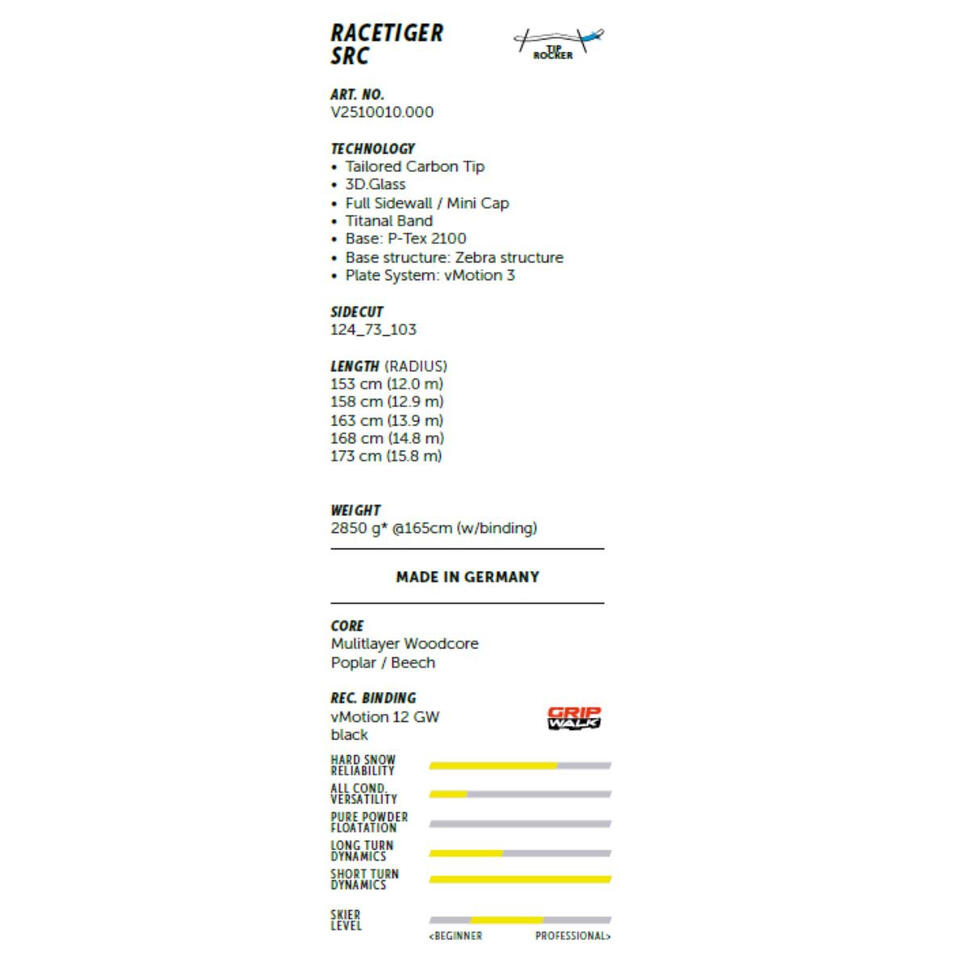 RACETIGER SRC

TIP ROCKER

ART. NO.
V2510010.000

TECHNOLOGY
• Tailored Carbon Tip
• 3D.Glass
• Full Sidewall / Mini Cap
• Titanal Band
• Base: P-Tex 2100
• Base structure: Zebra structure
• Plate System: vMotion 3

SIDECUT
124_73_103

LENGTH (RADIUS)
153 cm (12.0 m)
158 cm (12.9 m)
163 cm (13.9 m)
168 cm (14.8 m)
173 cm (15.8 m)

WEIGHT
2850 g* @165cm (w/binding)

MADE IN GERMANY

CORE
Mulitlayer Woodcore
Poplar / Beech

REC. BINDING
vMotion 12 GW
black

GRIP WALK

HARD SNOW RELIABILITY
ALL COND. VERSATILITY
PURE POWDER FLOATATION
LONG TURN DYNAMICS
SHORT TURN DYNAMICS

SKIER LEVEL
<BEGINNER PROFESSIONAL>